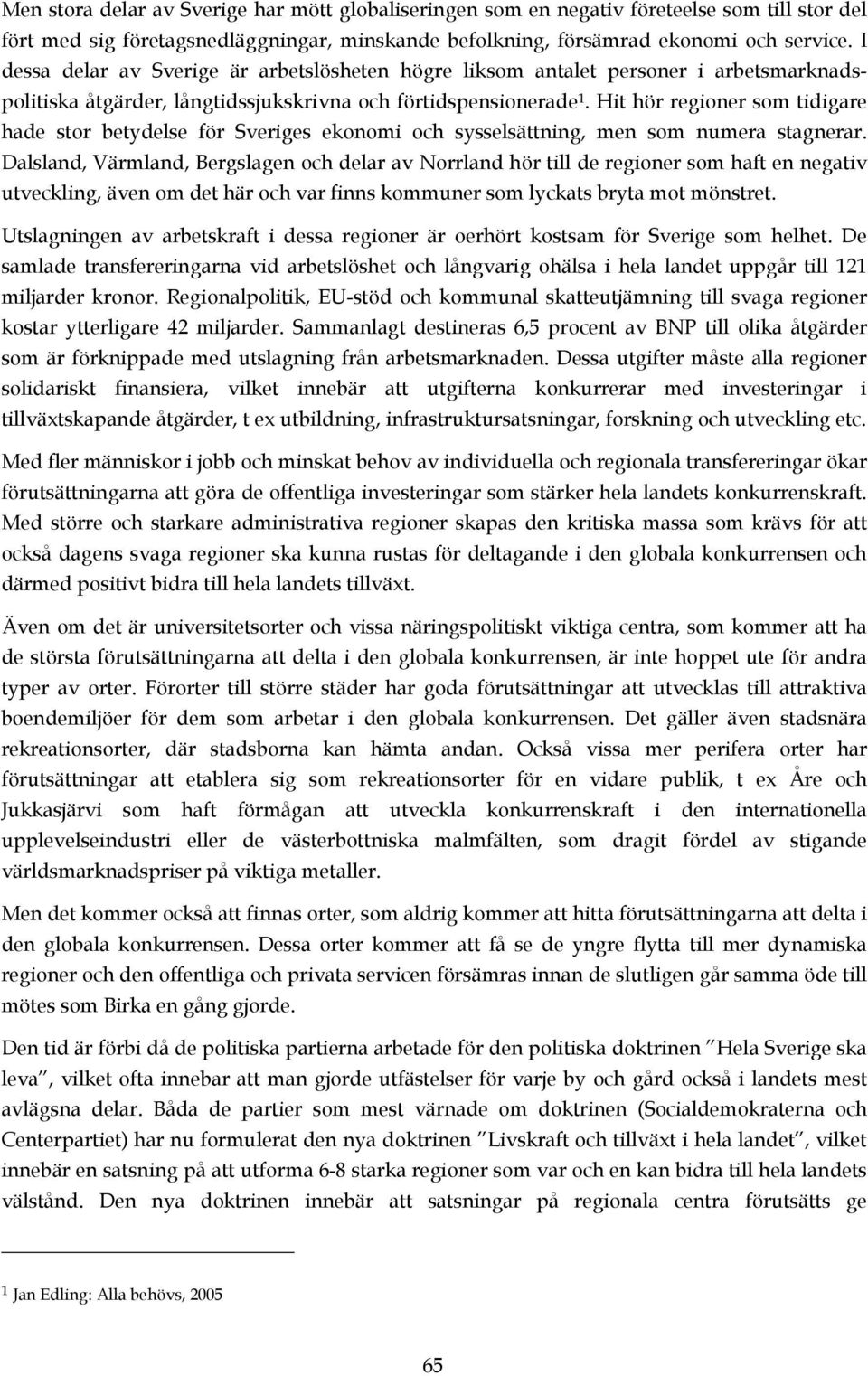 Men stora delar av Sverige har mött globaliseringen som en negativ företeelse som till stor del fört med sig företagsnedläggningar, minskande befolkning, försämrad ekonomi och service. I dessa delar av Sverige är arbetslösheten högre liksom antalet personer i arbetsmarknadspolitiska åtgärder, långtidssjukskrivna och förtidspensionerade$^1$. Hit hör regioner som tidigare hade stor betydelse för Sveriges ekonomi och sysselsättning, men som numera stagnerar. Dalsland, Värmland, Bergslagen och delar av Norrland hör till de regioner som haft en negativ utveckling, även om det här och var finns kommuner som lyckats bryta mot mönstret.

Utslagningen av arbetskraft i dessa regioner är oerhört kostsam för Sverige som helhet. De samlade transfereringarna vid arbetslöshet och långvarig ohälsa i hela landet uppgår till 121 miljarder kronor. Regionalpolitik, EU-stöd och kommunal skatteutjämning till svaga regioner kostar ytterligare 42 miljarder. Sammanlagt destineras 6,5 procent av BNP till olika åtgärder som är förknippade med utslagning från arbetsmarknaden. Dessa utgifter måste alla regioner solidariskt finansiera, vilket innebär att utgifterna konkurrerar med investeringar i tillväxtskapande åtgärder, t ex utbildning, infrastruktursatsningar, forskning och utveckling etc.

Med fler människor i jobb och minskat behov av individuella och regionala transfereringar ökar förutsättningarna att göra de offentliga investeringar som stärker hela landets konkurrenskraft. Med större och starkare administrativa regioner skapas den kritiska massa som krävs för att också dagens svaga regioner ska kunna rustas för deltagande i den globala konkurrensen och därmed positivt bidra till hela landets tillväxt.

Även om det är universitetsorter och vissa näringspolitiskt viktiga centra, som kommer att ha de största förutsättningarna att delta i den globala konkurrensen, är inte hoppet ute för andra typer av orter. Förorter till större städer har goda förutsättningar att utvecklas till attraktiva boendemiljöer för dem som arbetar i den globala konkurrensen. Det gäller även stadsnära rekreationsorter, där stadsborna kan hämta andan. Också vissa mer perifera orter har förutsättningar att etablera sig som rekreationsorter för en vidare publik, t ex Åre och Jukkasjärvi som haft förmågan att utveckla konkurrenskraft i den internationella upplevelseindustri eller de västerbottniska malmfälten, som dragit fördel av stigande världsmarknadspriser på viktiga metaller.

Men det kommer också att finnas orter, som aldrig kommer att hitta förutsättningarna att delta i den globala konkurrensen. Dessa orter kommer att få se de yngre flytta till mer dynamiska regioner och den offentliga och privata servicen försämras innan de slutligen går samma öde till mötes som Birka en gång gjorde.

Den tid är förbi då de politiska partierna arbetade för den politiska doktrinen ”Hela Sverige ska leva”, vilket ofta innebar att man gjorde utfästelser för varje by och gård också i landets mest avlägsna delar. Båda de partier som mest värnade om doktrinen (Socialdemokraterna och Centerpartiet) har nu formulerat den nya doktrinen ”Livskraft och tillväxt i hela landet”, vilket innebär en satsning på att utforma 6-8 starka regioner som var och en kan bidra till hela landets välstånd. Den nya doktrinen innebär att satsningar på regionala centra förutsätts ge

$^1$ Jan Edling: Alla behövs, 2005

65